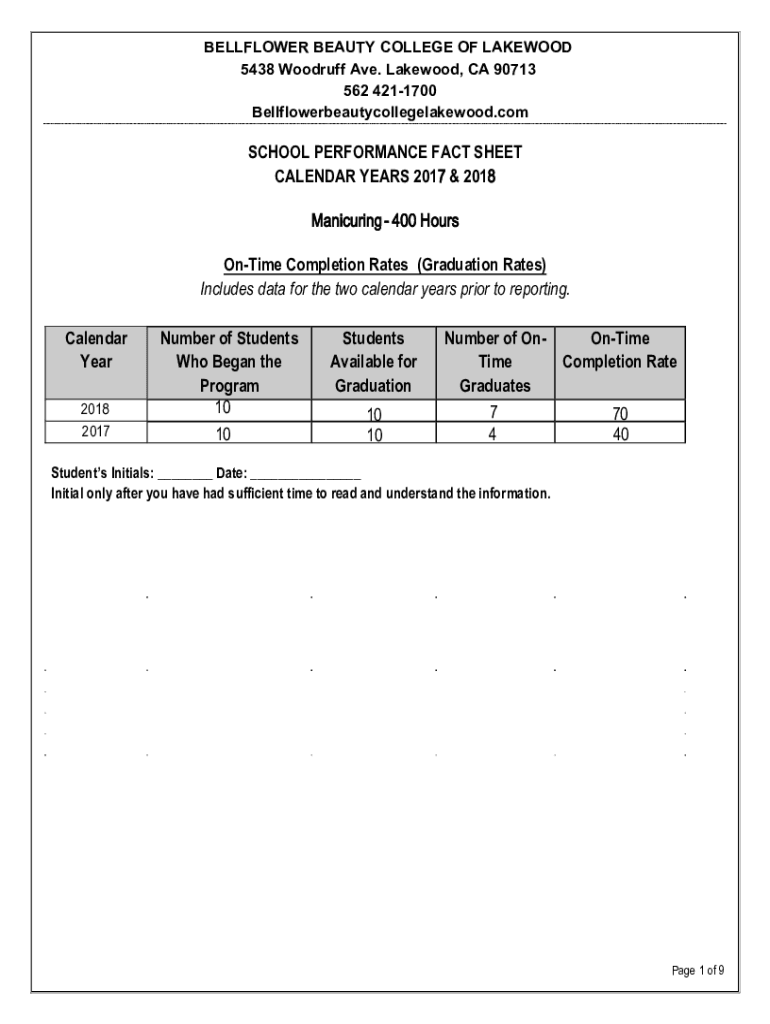 BELLFLOWER BEAUTY COLLEGE OF LAKEWOOD
5438 Woodruff Ave. Lakewood, CA 90713
562 421-1700
Bellflowerbeautycollegelakewood.com

SCHOOL PERFORMANCE FACT SHEET
CALENDAR YEARS 2017 & 2018

Manicuring - 400 Hours

On-Time Completion Rates (Graduation Rates)
Includes data for the two calendar years prior to reporting.

| Calendar Year | Number of Students Who Began the Program | Students Available for Graduation | Number of On-Time Graduates | On-Time Completion Rate |
|---|---|---|---|---|
| 2018 | 10 | 10 | 7 | 70 |
| 2017 | 10 | 10 | 4 | 40 |

Student's Initials: ________ Date: ________________
Initial only after you have had sufficient time to read and understand the information.

Page 1 of 9